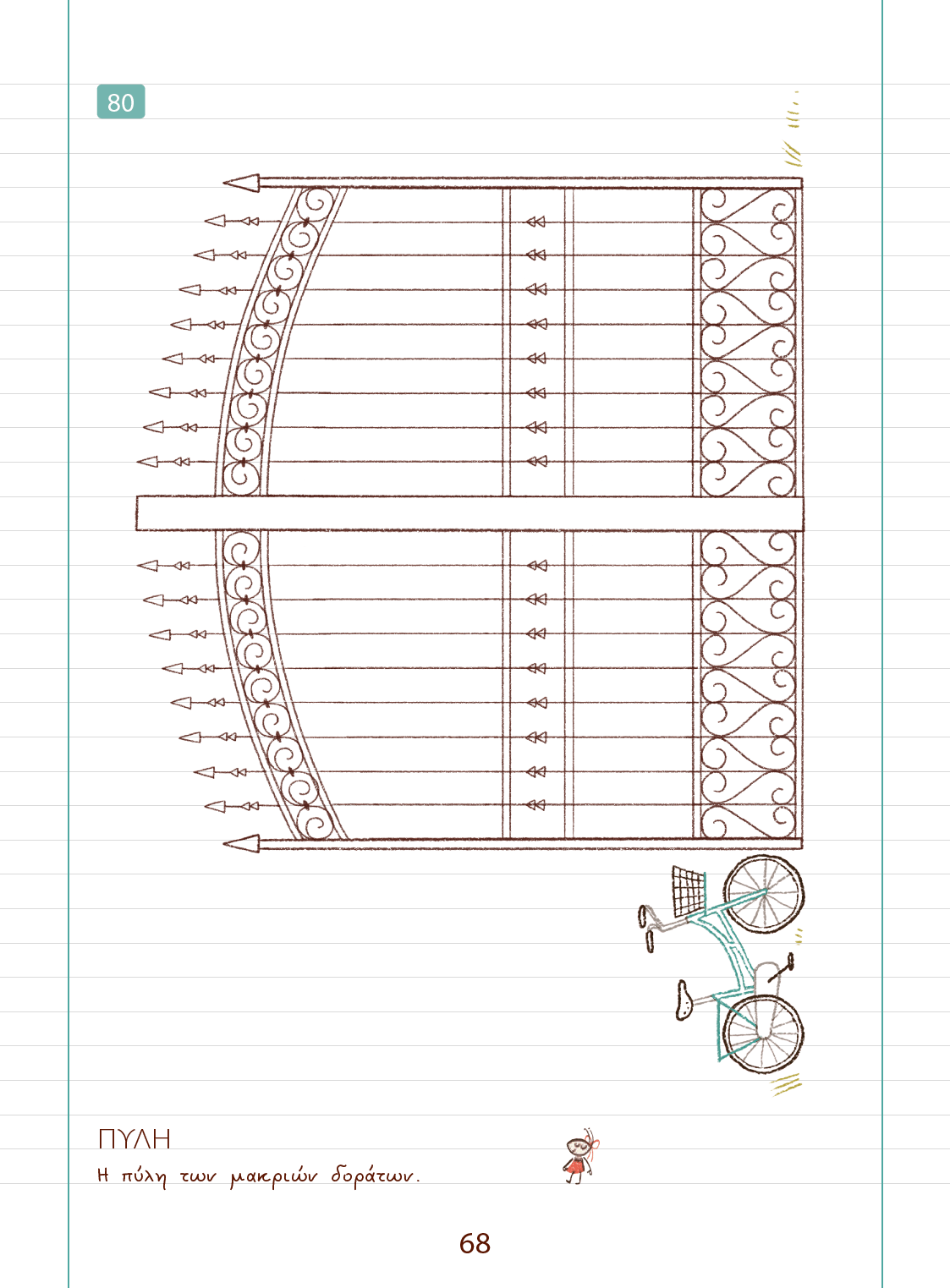 80

ΠΥΛΗ
Η πύλη των μακριών δοράτων.

68